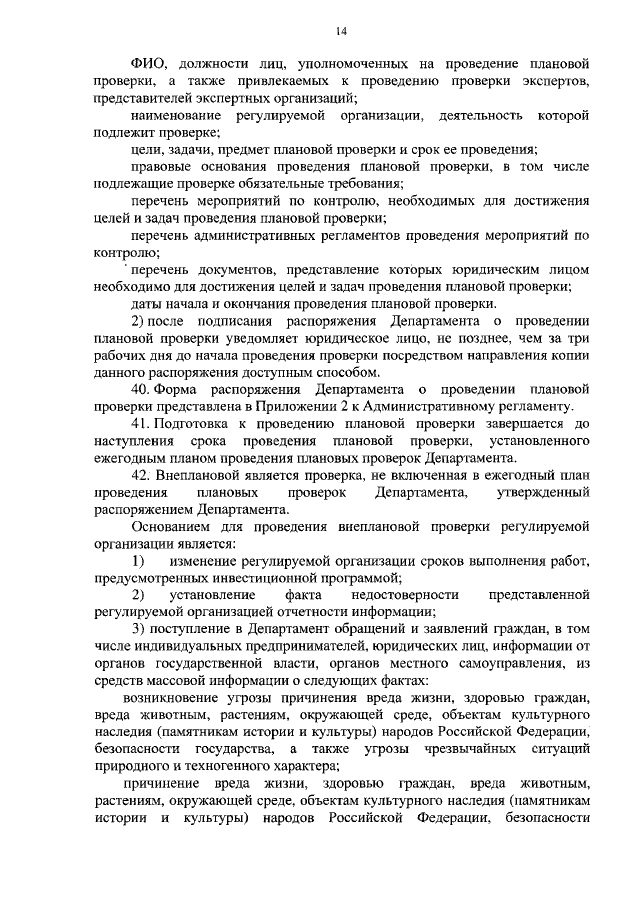 14

ФИО, должности лиц, уполномоченных на проведение плановой проверки, а также привлекаемых к проведению проверки экспертов, представителей экспертных организаций;

наименование регулируемой организации, деятельность которой подлежит проверке;

цели, задачи, предмет плановой проверки и срок ее проведения;

правовые основания проведения плановой проверки, в том числе подлежащие проверке обязательные требования;

перечень мероприятий по контролю, необходимых для достижения целей и задач проведения плановой проверки;

перечень административных регламентов проведения мероприятий по контролю;

перечень документов, представление которых юридическим лицом необходимо для достижения целей и задач проведения плановой проверки;

даты начала и окончания проведения плановой проверки.

2) после подписания распоряжения Департамента о проведении плановой проверки уведомляет юридическое лицо, не позднее, чем за три рабочих дня до начала проведения проверки посредством направления копии данного распоряжения доступным способом.

40. Форма распоряжения Департамента о проведении плановой проверки представлена в Приложении 2 к Административному регламенту.

41. Подготовка к проведению плановой проверки завершается до наступления срока проведения плановой проверки, установленного ежегодным планом проведения плановых проверок Департамента.

42. Внеплановой является проверка, не включенная в ежегодный план проведения плановых проверок Департамента, утвержденный распоряжением Департамента.

Основанием для проведения внеплановой проверки регулируемой организации является:

1) изменение регулируемой организации сроков выполнения работ, предусмотренных инвестиционной программой;

2) установление факта недостоверности представленной регулируемой организацией отчетности информации;

3) поступление в Департамент обращений и заявлений граждан, в том числе индивидуальных предпринимателей, юридических лиц, информации от органов государственной власти, органов местного самоуправления, из средств массовой информации о следующих фактах:

возникновение угрозы причинения вреда жизни, здоровью граждан, вреда животным, растениям, окружающей среде, объектам культурного наследия (памятникам истории и культуры) народов Российской Федерации, безопасности государства, а также угрозы чрезвычайных ситуаций природного и техногенного характера;

причинение вреда жизни, здоровью граждан, вреда животным, растениям, окружающей среде, объектам культурного наследия (памятникам истории и культуры) народов Российской Федерации, безопасности